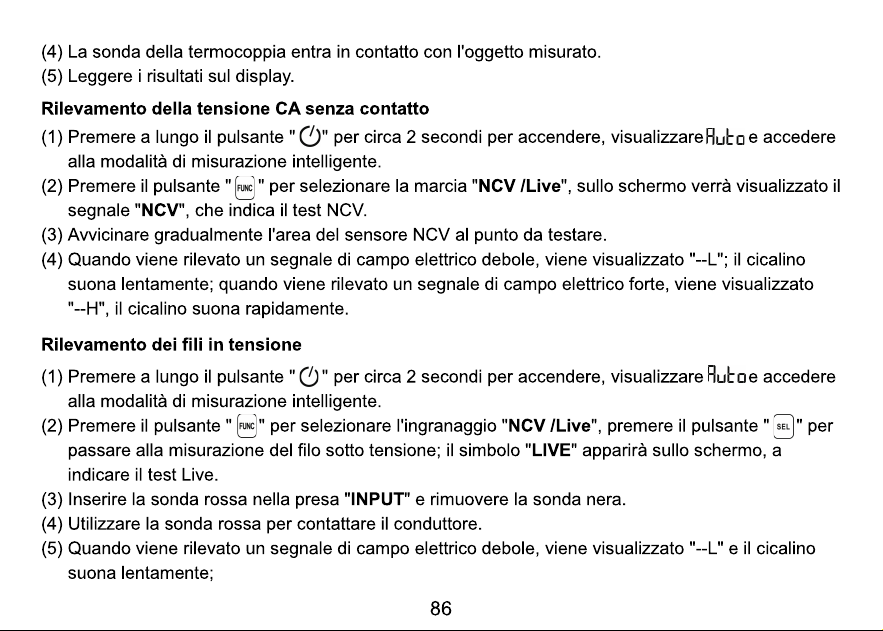 (4) La sonda della termocoppia entra in contatto con l'oggetto misurato.
(5) Leggere i risultati sul display.

Rilevamento della tensione CA senza contatto

(1) Premere a lungo il pulsante "" per circa 2 secondi per accendere, visualizzare Auto e accedere alla modalità di misurazione intelligente.
(2) Premere il pulsante "FUNC" per selezionare la marcia "NCV /Live", sullo schermo verrà visualizzato il segnale "NCV", che indica il test NCV.
(3) Avvicinare gradualmente l'area del sensore NCV al punto da testare.
(4) Quando viene rilevato un segnale di campo elettrico debole, viene visualizzato "--L"; il cicalino suona lentamente; quando viene rilevato un segnale di campo elettrico forte, viene visualizzato "--H", il cicalino suona rapidamente.

Rilevamento dei fili in tensione

(1) Premere a lungo il pulsante "" per circa 2 secondi per accendere, visualizzare Auto e accedere alla modalità di misurazione intelligente.
(2) Premere il pulsante "FUNC" per selezionare l'ingranaggio "NCV /Live", premere il pulsante "SEL" per passare alla misurazione del filo sotto tensione; il simbolo "LIVE" apparirà sullo schermo, a indicare il test Live.
(3) Inserire la sonda rossa nella presa "INPUT" e rimuovere la sonda nera.
(4) Utilizzare la sonda rossa per contattare il conduttore.
(5) Quando viene rilevato un segnale di campo elettrico debole, viene visualizzato "--L" e il cicalino suona lentamente;

86